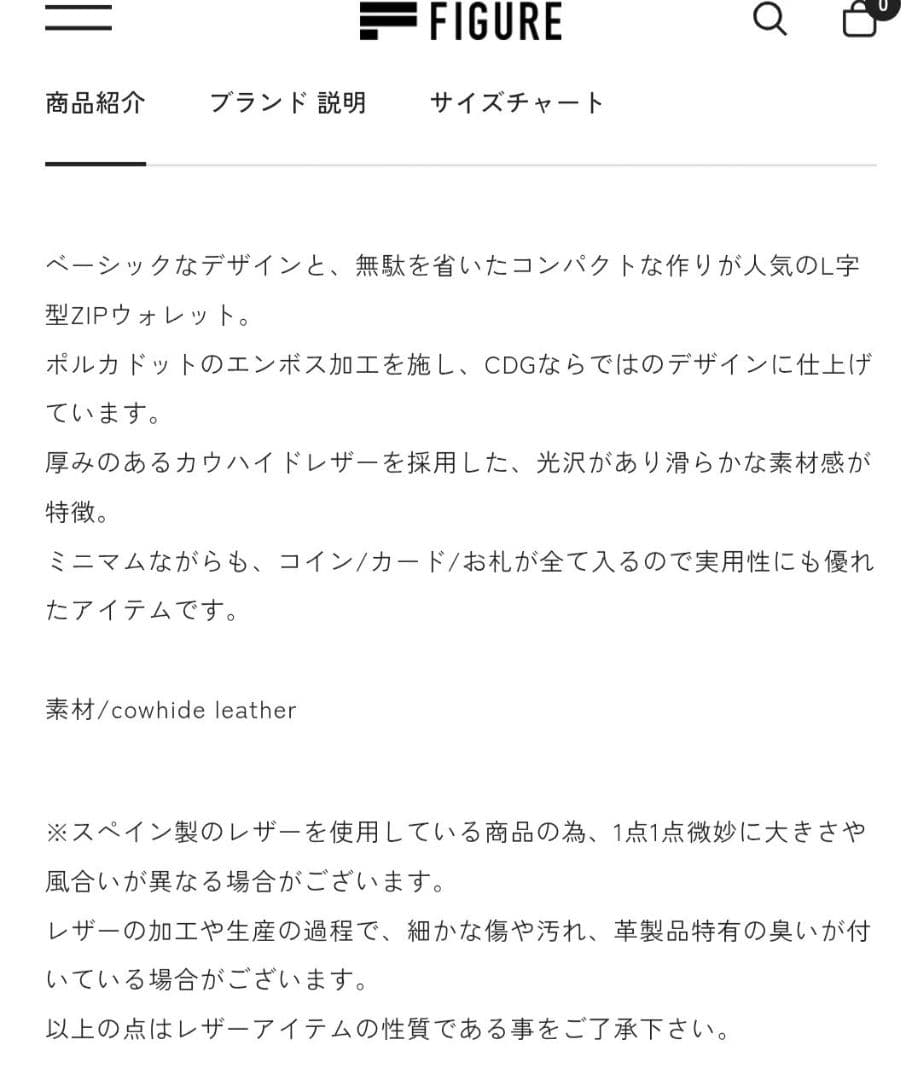 FIGURE

0

商品紹介　ブランド 説明　サイズチャート

ベーシックなデザインと、無駄を省いたコンパクトな作りが人気のL字型ZIPウォレット。
ポルカドットのエンボス加工を施し、CDGならではのデザインに仕上げています。
厚みのあるカウハイドレザーを採用した、光沢があり滑らかな素材感が特徴。
ミニマムながらも、コイン/カード/お札が全て入るので実用性にも優れたアイテムです。

素材/cowhide leather

※スペイン製のレザーを使用している商品の為、1点1点微妙に大きさや風合いが異なる場合がございます。
レザーの加工や生産の過程で、細かな傷や汚れ、革製品特有の臭いが付いている場合がございます。
以上の点はレザーアイテムの性質である事をご了承下さい。